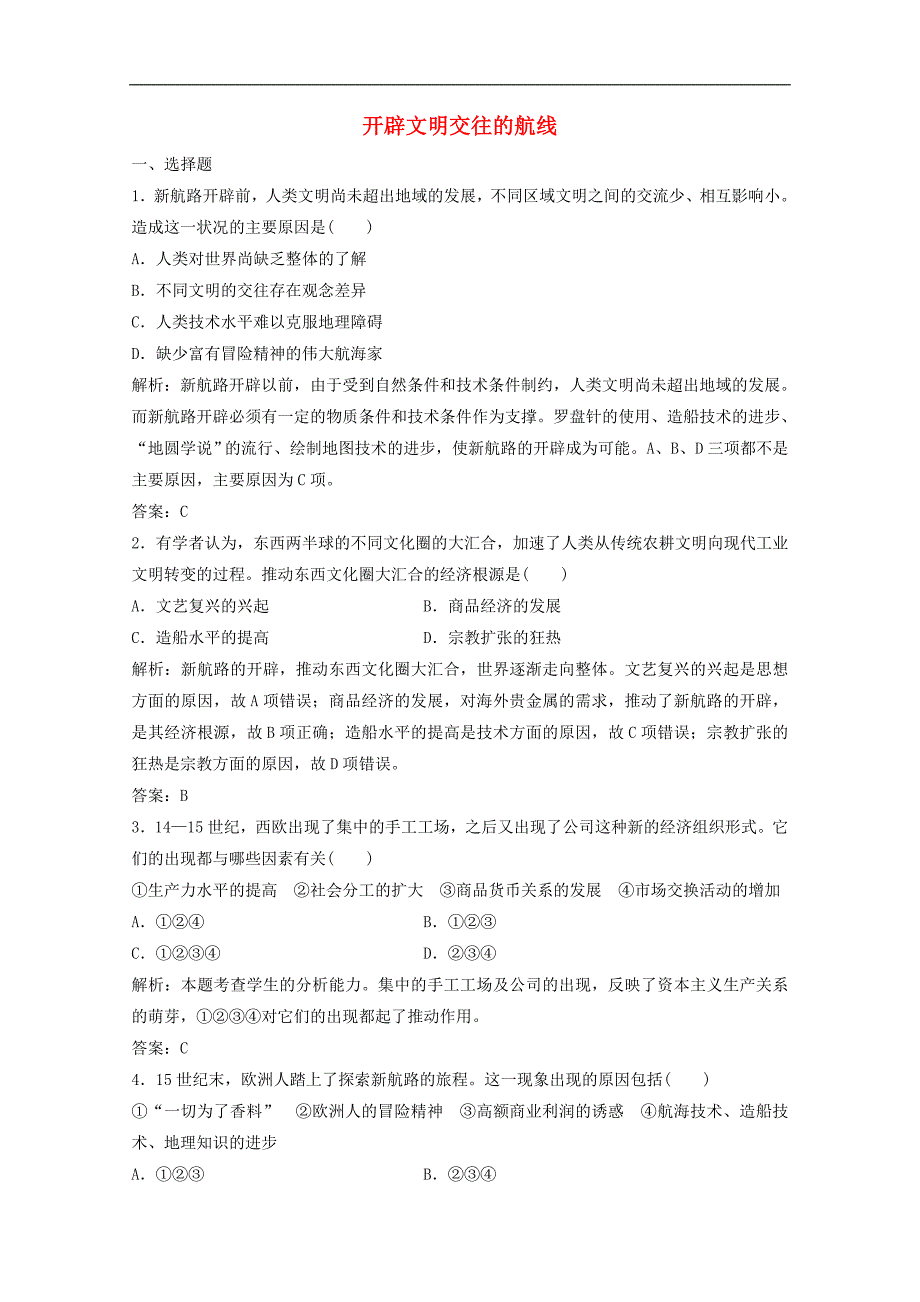 开辟文明交往的航线

一、选择题

1．新航路开辟前，人类文明尚未超出地域的发展，不同区域文明之间的交流少、相互影响小。造成这一状况的主要原因是(　　)

A．人类对世界尚缺乏整体的了解

B．不同文明的交往存在观念差异

C．人类技术水平难以克服地理障碍

D．缺少富有冒险精神的伟大航海家

解析：新航路开辟以前，由于受到自然条件和技术条件制约，人类文明尚未超出地域的发展。而新航路开辟必须有一定的物质条件和技术条件作为支撑。罗盘针的使用、造船技术的进步、“地圆学说”的流行、绘制地图技术的进步，使新航路的开辟成为可能。A、B、D三项都不是主要原因，主要原因为C项。

答案：C

2．有学者认为，东西两半球的不同文化圈的大汇合，加速了人类从传统农耕文明向现代工业文明转变的过程。推动东西文化圈大汇合的经济根源是(　　)

A．文艺复兴的兴起　　B．商品经济的发展

C．造船水平的提高　　D．宗教扩张的狂热

解析：新航路的开辟，推动东西文化圈大汇合，世界逐渐走向整体。文艺复兴的兴起是思想方面的原因，故A项错误；商品经济的发展，对海外贵金属的需求，推动了新航路的开辟，是其经济根源，故B项正确；造船水平的提高是技术方面的原因，故C项错误；宗教扩张的狂热是宗教方面的原因，故D项错误。

答案：B

3．14—15世纪，西欧出现了集中的手工工场，之后又出现了公司这种新的经济组织形式。它们的出现都与哪些因素有关(　　)

①生产力水平的提高　②社会分工的扩大　③商品货币关系的发展　④市场交换活动的增加

A．①②④　　B．①②③

C．①②③④　　D．②③④

解析：本题考查学生的分析能力。集中的手工工场及公司的出现，反映了资本主义生产关系的萌芽，①②③④对它们的出现都起了推动作用。

答案：C

4．15世纪末，欧洲人踏上了探索新航路的旅程。这一现象出现的原因包括(　　)

①“一切为了香料”　②欧洲人的冒险精神　③高额商业利润的诱惑　④航海技术、造船技术、地理知识的进步

A．①②③　　B．②③④